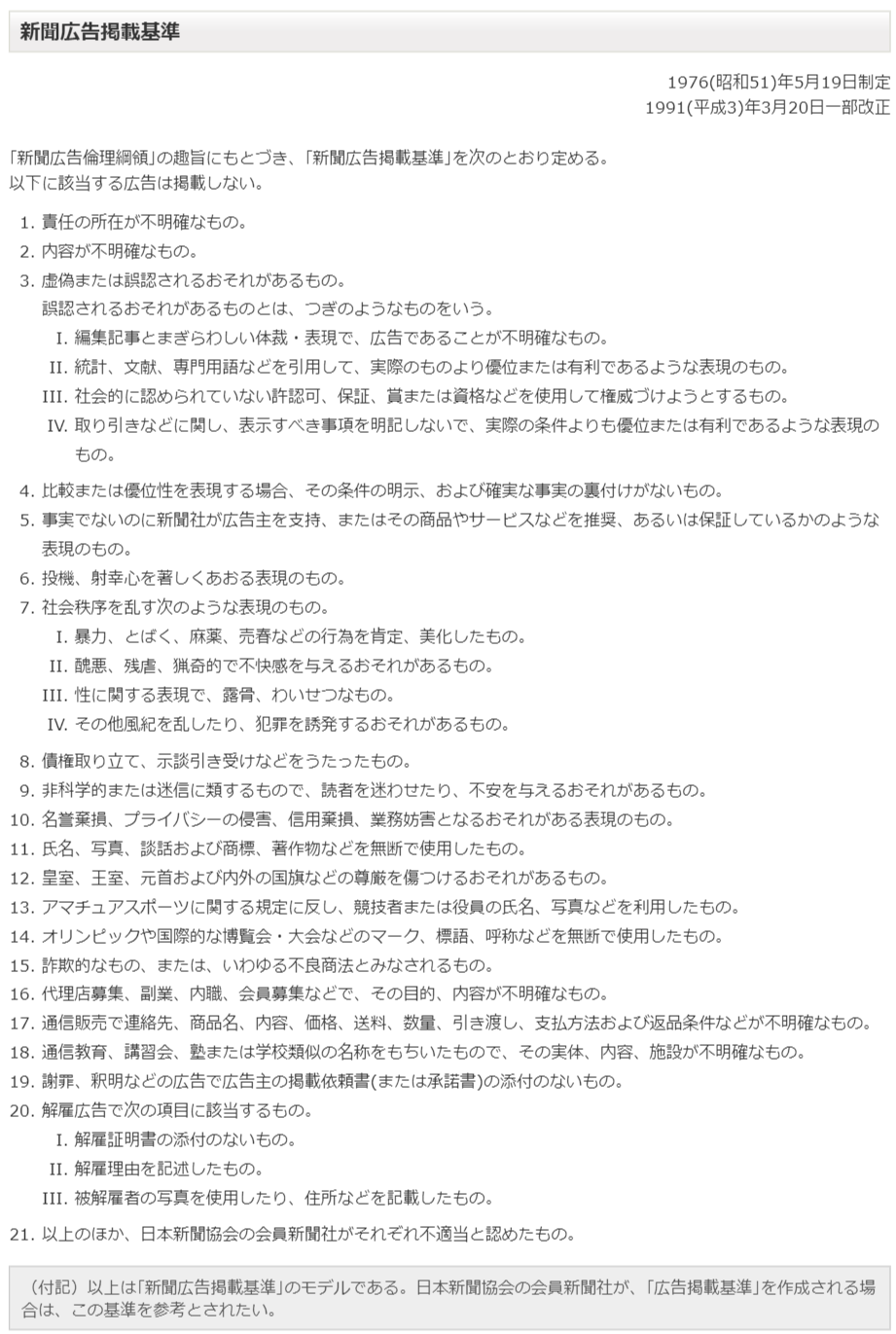 新聞広告掲載基準

1976(昭和51)年5月19日制定
1991(平成3)年3月20日一部改正

「新聞広告倫理綱領」の趣旨にもとづき、「新聞広告掲載基準」を次のとおり定める。
以下に該当する広告は掲載しない。

1. 責任の所在が不明確なもの。
2. 内容が不明確なもの。
3. 虚偽または誤認されるおそれがあるもの。
誤認されるおそれがあるものとは、つぎのようなものをいう。
I. 編集記事とまぎらわしい体裁・表現で、広告であることが不明確なもの。
II. 統計、文献、専門用語などを引用して、実際のものより優位または有利であるような表現のもの。
III. 社会的に認められていない許認可、保証、賞または資格などを使用して権威づけようとするもの。
IV. 取り引きなどに関し、表示すべき事項を明記しないで、実際の条件よりも優位または有利であるような表現のもの。
4. 比較または優位性を表現する場合、その条件の明示、および確実な事実の裏付けがないもの。
5. 事実でないのに新聞社が広告主を支持、またはその商品やサービスなどを推奨、あるいは保証しているかのような表現のもの。
6. 投機、射幸心を著しくあおる表現のもの。
7. 社会秩序を乱す次のような表現のもの。
I. 暴力、とばく、麻薬、売春などの行為を肯定、美化したもの。
II. 醜悪、残虐、猟奇的で不快感を与えるおそれがあるもの。
III. 性に関する表現で、露骨、わいせつなもの。
IV. その他風紀を乱したり、犯罪を誘発するおそれがあるもの。
8. 債権取り立て、示談引き受けなどをうたったもの。
9. 非科学的または迷信に類するもので、読者を迷わせたり、不安を与えるおそれがあるもの。
10. 名誉棄損、プライバシーの侵害、信用棄損、業務妨害となるおそれがある表現のもの。
11. 氏名、写真、談話および商標、著作物などを無断で使用したもの。
12. 皇室、王室、元首および内外の国旗などの尊厳を傷つけるおそれがあるもの。
13. アマチュアスポーツに関する規定に反し、競技者または役員の氏名、写真などを利用したもの。
14. オリンピックや国際的な博覧会・大会などのマーク、標語、呼称などを無断で使用したもの。
15. 詐欺的なもの、または、いわゆる不良商法とみなされるもの。
16. 代理店募集、副業、内職、会員募集などで、その目的、内容が不明確なもの。
17. 通信販売で連絡先、商品名、内容、価格、送料、数量、引き渡し、支払方法および返品条件などが不明確なもの。
18. 通信教育、講習会、塾または学校類似の名称をもちいたもので、その実体、内容、施設が不明確なもの。
19. 謝罪、釈明などの広告で広告主の掲載依頼書(または承諾書)の添付のないもの。
20. 解雇広告で次の項目に該当するもの。
I. 解雇証明書の添付のないもの。
II. 解雇理由を記述したもの。
III. 被解雇者の写真を使用したり、住所などを記載したもの。
21. 以上のほか、日本新聞協会の会員新聞社がそれぞれ不適当と認めたもの。

（付記）以上は「新聞広告掲載基準」のモデルである。日本新聞協会の会員新聞社が、「広告掲載基準」を作成される場合は、この基準を参考とされたい。